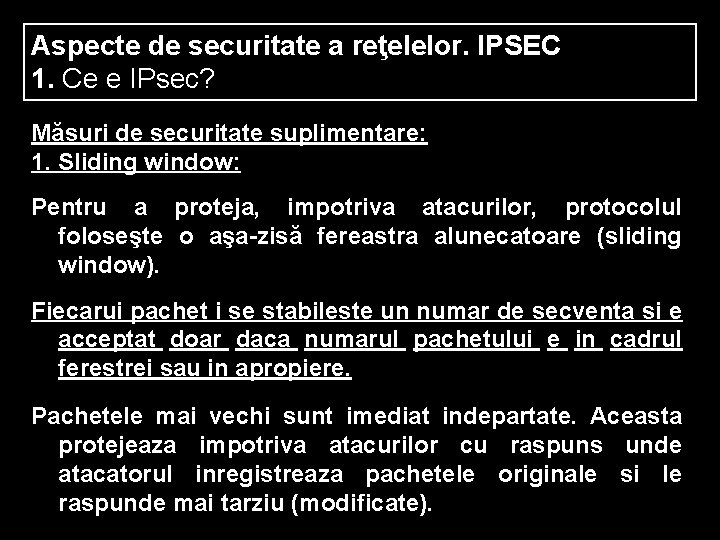 Aspecte de securitate a reţelelor. IPSEC
1. Ce e IPsec?

Măsuri de securitate suplimentare:
1. Sliding window:

Pentru a proteja, impotriva atacurilor, protocolul foloseşte o aşa-zisă fereastra alunecatoare (sliding window).

Fiecarui pachet i se stabileste un numar de secventa si e acceptat doar daca numarul pachetului e in cadrul ferestrei sau in apropiere.

Pachetele mai vechi sunt imediat indepartate. Aceasta protejeaza impotriva atacurilor cu raspuns unde atacatorul inregistreaza pachetele originale si le raspunde mai tarziu (modificate).